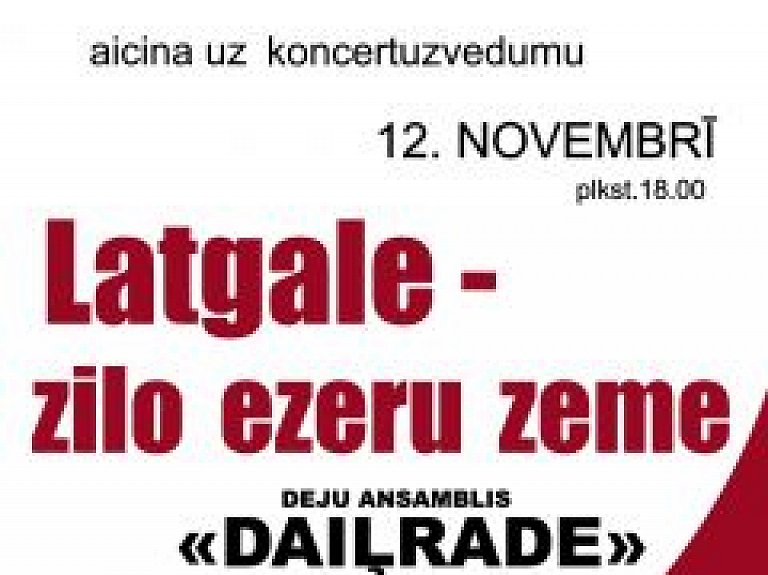 aicina uz koncertuzvedumu

12. NOVEMBRĪ
plkst.18.00

Latgale -
zilo ezeru zeme

DEJU ANSAMBLIS
«DAIĻRADE»